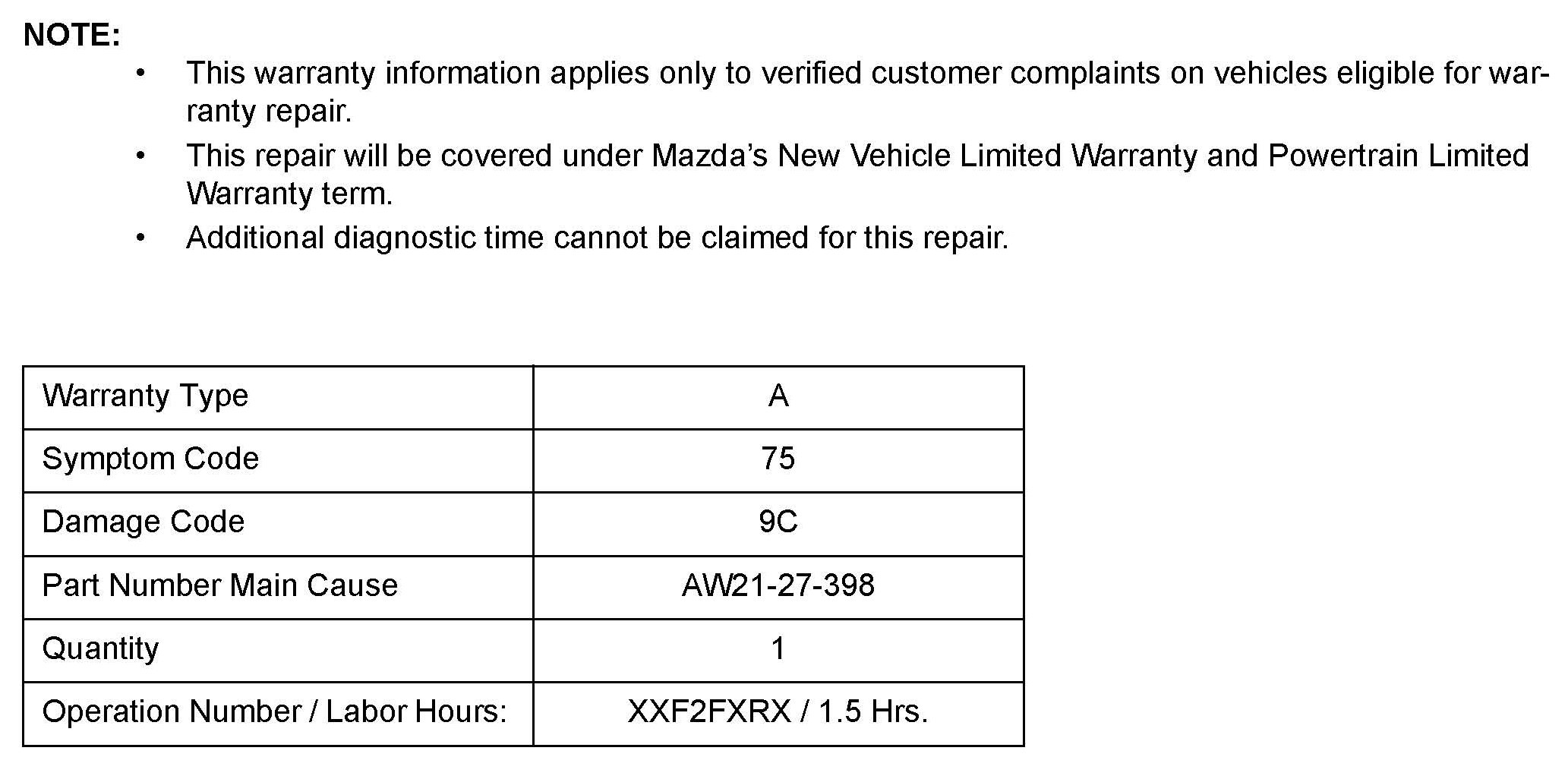 NOTE:

• This warranty information applies only to verified customer complaints on vehicles eligible for warranty repair.
• This repair will be covered under Mazda's New Vehicle Limited Warranty and Powertrain Limited Warranty term.
• Additional diagnostic time cannot be claimed for this repair.

| Warranty Type | A |
|---|---|
| Symptom Code | 75 |
| Damage Code | 9C |
| Part Number Main Cause | AW21-27-398 |
| Quantity | 1 |
| Operation Number / Labor Hours: | XXF2FXRX / 1.5 Hrs. |